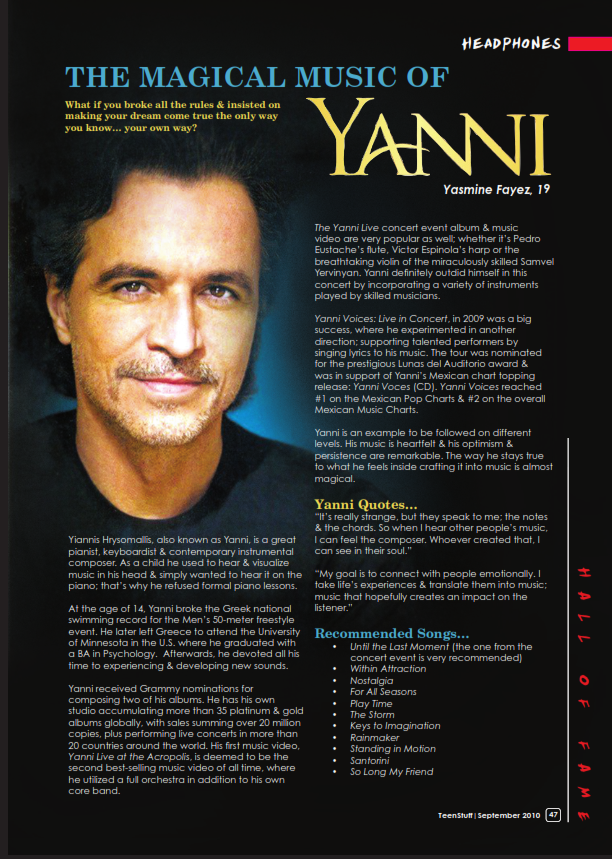 HEADPHONES

THE MAGICAL MUSIC OF

What if you broke all the rules & insisted on making your dream come true the only way you know... your own way?

YANNI

Yasmine Fayez, 19

Yiannis Hrysomallis, also known as Yanni, is a great pianist, keyboardist & contemporary instrumental composer. As a child he used to hear & visualize music in his head & simply wanted to hear it on the piano; that's why he refused formal piano lessons.

At the age of 14, Yanni broke the Greek national swimming record for the Men's 50-meter freestyle event. He later left Greece to attend the University of Minnesota in the U.S. where he graduated with a BA in Psychology. Afterwards, he devoted all his time to experiencing & developing new sounds.

Yanni received Grammy nominations for composing two of his albums. He has his own studio accumulating more than 35 platinum & gold albums globally, with sales summing over 20 million copies, plus performing live concerts in more than 20 countries around the world. His first music video, Yanni Live at the Acropolis, is deemed to be the second best-selling music video of all time, where he utilized a full orchestra in addition to his own core band.

The Yanni Live concert event album & music video are very popular as well; whether it's Pedro Eustache's flute, Victor Espinola's harp or the breathtaking violin of the miraculously skilled Samvel Yervinyan. Yanni definitely outdid himself in this concert by incorporating a variety of instruments played by skilled musicians.

Yanni Voices: Live in Concert, in 2009 was a big success, where he experimented in another direction; supporting talented performers by singing lyrics to his music. The tour was nominated for the prestigious Lunas del Auditorio award & was in support of Yanni's Mexican chart topping release: Yanni Voces (CD). Yanni Voices reached #1 on the Mexican Pop Charts & #2 on the overall Mexican Music Charts.

Yanni is an example to be followed on different levels. His music is heartfelt & his optimism & persistence are remarkable. The way he stays true to what he feels inside crafting it into music is almost magical.

Yanni Quotes...
"It's really strange, but they speak to me; the notes & the chords. So when I hear other people's music, I can feel the composer. Whoever created that, I can see in their soul."

"My goal is to connect with people emotionally. I take life's experiences & translate them into music; music that hopefully creates an impact on the listener."

Recommended Songs...
• Until the Last Moment (the one from the concert event is very recommended)
• Within Attraction
• Nostalgia
• For All Seasons
• Play Time
• The Storm
• Keys to Imagination
• Rainmaker
• Standing in Motion
• Santorini
• So Long My Friend

HALL OF FAME

TeenStuff | September 2010 47